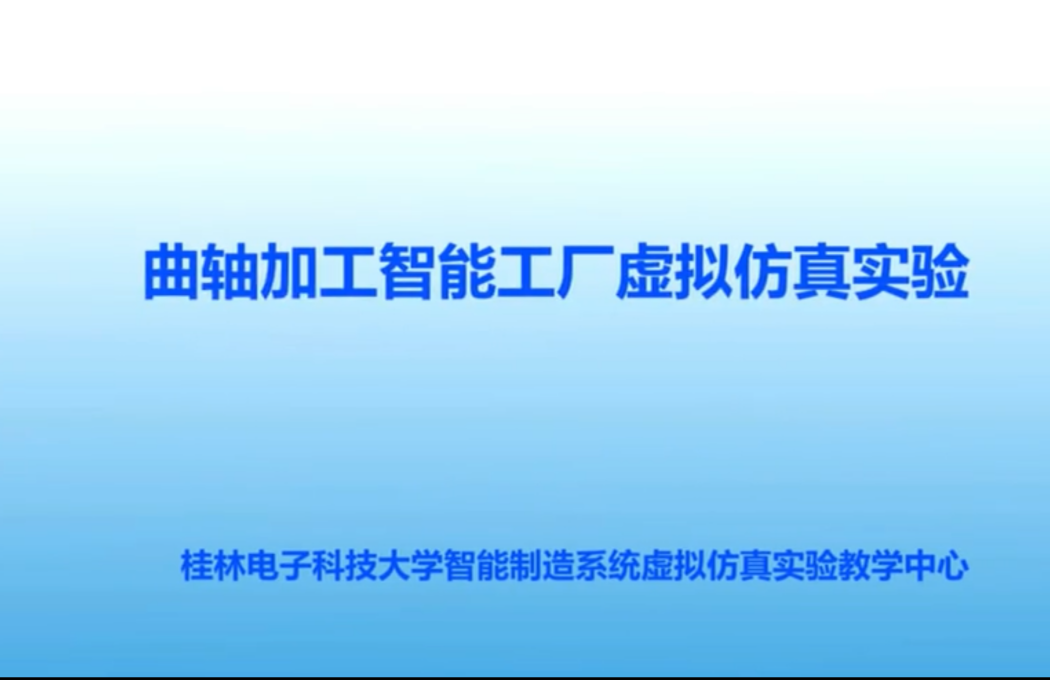 曲轴加工智能工厂虚拟仿真实验

桂林电子科技大学智能制造系统虚拟仿真实验教学中心